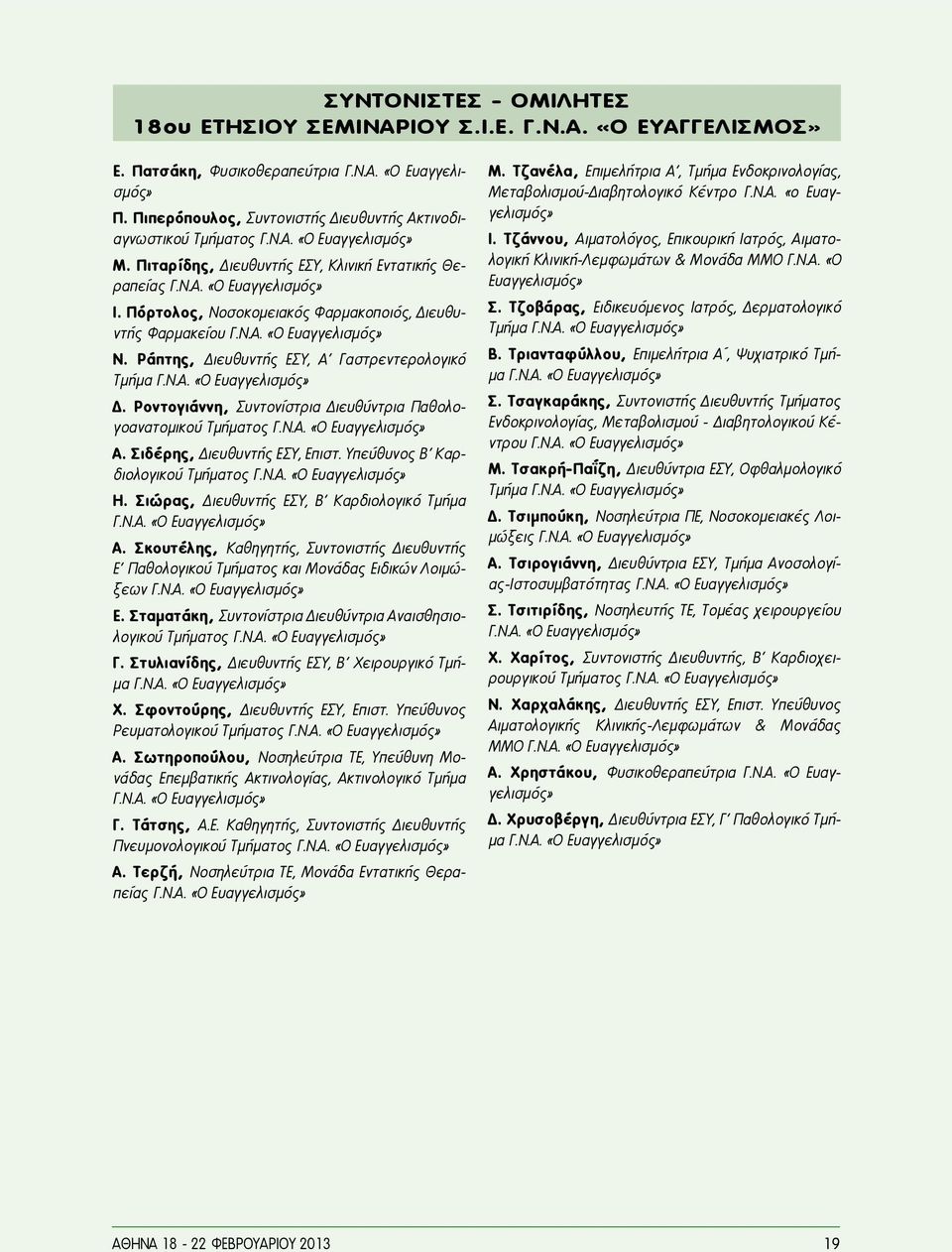 ΣΥΝΤΟΝΙΣΤΕΣ - ΟΜΙΛΗΤΕΣ
18ου ΕΤΗΣΙΟΥ ΣΕΜΙΝΑΡΙΟΥ Σ.Ι.Ε. Γ.Ν.Α. «Ο ΕΥΑΓΓΕΛΙΣΜΟΣ»

Ε. Πατσάκη, Φυσικοθεραπεύτρια Γ.Ν.Α. «Ο Ευαγγελισμός»

Π. Πιπερόπουλος, Συντονιστής Διευθυντής Ακτινοδιαγνωστικού Τμήματος Γ.Ν.Α. «Ο Ευαγγελισμός»

Μ. Πιταρίδης, Διευθυντής ΕΣΥ, Κλινική Εντατικής Θεραπείας Γ.Ν.Α. «Ο Ευαγγελισμός»

Ι. Πόρτολος, Νοσοκομειακός Φαρμακοποιός, Διευθυντής Φαρμακείου Γ.Ν.Α. «Ο Ευαγγελισμός»

Ν. Ράπτης, Διευθυντής ΕΣΥ, Α' Γαστρεντερολογικό Τμήμα Γ.Ν.Α. «Ο Ευαγγελισμός»

Δ. Ροντογιάννη, Συντονίστρια Διευθύντρια Παθολογοανατομικού Τμήματος Γ.Ν.Α. «Ο Ευαγγελισμός»

Α. Σιδέρης, Διευθυντής ΕΣΥ, Επιστ. Υπεύθυνος Β' Καρδιολογικού Τμήματος Γ.Ν.Α. «Ο Ευαγγελισμός»

Η. Σιώρας, Διευθυντής ΕΣΥ, Β' Καρδιολογικό Τμήμα Γ.Ν.Α. «Ο Ευαγγελισμός»

Α. Σκουτέλης, Καθηγητής, Συντονιστής Διευθυντής Ε' Παθολογικού Τμήματος και Μονάδας Ειδικών Λοιμώξεων Γ.Ν.Α. «Ο Ευαγγελισμός»

Ε. Σταματάκη, Συντονίστρια Διευθύντρια Αναισθησιολογικού Τμήματος Γ.Ν.Α. «Ο Ευαγγελισμός»

Γ. Στυλιανίδης, Διευθυντής ΕΣΥ, Β' Χειρουργικό Τμήμα Γ.Ν.Α. «Ο Ευαγγελισμός»

Χ. Σφοντούρης, Διευθυντής ΕΣΥ, Επιστ. Υπεύθυνος Ρευματολογικού Τμήματος Γ.Ν.Α. «Ο Ευαγγελισμός»

Α. Σωτηροπούλου, Νοσηλεύτρια ΤΕ, Υπεύθυνη Μονάδας Επεμβατικής Ακτινολογίας, Ακτινολογικό Τμήμα Γ.Ν.Α. «Ο Ευαγγελισμός»

Γ. Τάτσης, Α.Ε. Καθηγητής, Συντονιστής Διευθυντής Πνευμονολογικού Τμήματος Γ.Ν.Α. «Ο Ευαγγελισμός»

Α. Τερζή, Νοσηλεύτρια ΤΕ, Μονάδα Εντατικής Θεραπείας Γ.Ν.Α. «Ο Ευαγγελισμός»

Μ. Τζανέλα, Επιμελήτρια Α', Τμήμα Ενδοκρινολογίας, Μεταβολισμού-Διαβητολογικό Κέντρο Γ.Ν.Α. «ο Ευαγγελισμός»

Ι. Τζάννου, Αιματολόγος, Επικουρική Ιατρός, Αιματολογική Κλινική-Λεμφωμάτων & Μονάδα ΜΜΟ Γ.Ν.Α. «Ο Ευαγγελισμός»

Σ. Τζοβάρας, Ειδικευόμενος Ιατρός, Δερματολογικό Τμήμα Γ.Ν.Α. «Ο Ευαγγελισμός»

Β. Τριανταφύλλου, Επιμελήτρια Α΄, Ψυχιατρικό Τμήμα Γ.Ν.Α. «Ο Ευαγγελισμός»

Σ. Τσαγκαράκης, Συντονιστής Διευθυντής Τμήματος Ενδοκρινολογίας, Μεταβολισμού - Διαβητολογικού Κέντρου Γ.Ν.Α. «Ο Ευαγγελισμός»

Μ. Τσακρή-Παΐζη, Διευθύντρια ΕΣΥ, Οφθαλμολογικό Τμήμα Γ.Ν.Α. «Ο Ευαγγελισμός»

Δ. Τσιμπούκη, Νοσηλεύτρια ΠΕ, Νοσοκομειακές Λοιμώξεις Γ.Ν.Α. «Ο Ευαγγελισμός»

Α. Τσιρογιάννη, Διευθύντρια ΕΣΥ, Τμήμα Ανοσολογίας-Ιστοσυμβατότητας Γ.Ν.Α. «Ο Ευαγγελισμός»

Σ. Τσιτιρίδης, Νοσηλευτής ΤΕ, Τομέας χειρουργείου Γ.Ν.Α. «Ο Ευαγγελισμός»

Χ. Χαρίτος, Συντονιστής Διευθυντής, Β' Καρδιοχειρουργικού Τμήματος Γ.Ν.Α. «Ο Ευαγγελισμός»

Ν. Χαρχαλάκης, Διευθυντής ΕΣΥ, Επιστ. Υπεύθυνος Αιματολογικής Κλινικής-Λεμφωμάτων & Μονάδας ΜΜΟ Γ.Ν.Α. «Ο Ευαγγελισμός»

Α. Χρηστάκου, Φυσικοθεραπεύτρια Γ.Ν.Α. «Ο Ευαγγελισμός»

Δ. Χρυσοβέργη, Διευθύντρια ΕΣΥ, Γ' Παθολογικό Τμήμα Γ.Ν.Α. «Ο Ευαγγελισμός»

ΑΘΗΝΑ 18 - 22 ΦΕΒΡΟΥΑΡΙΟΥ 2013 19